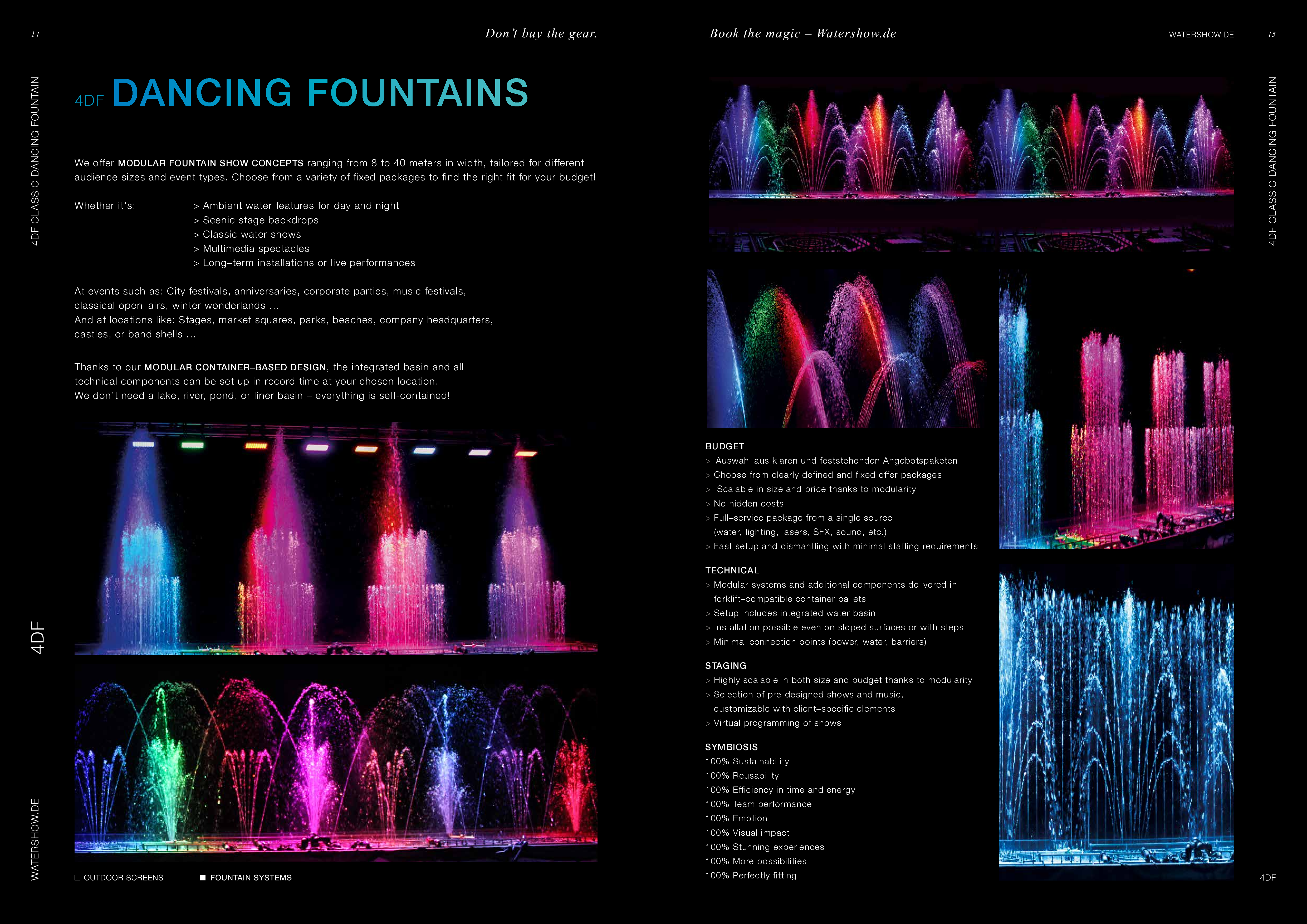 14

Don't buy the gear.

4DF CLASSIC DANCING FOUNTAIN

4DF DANCING FOUNTAINS

We offer MODULAR FOUNTAIN SHOW CONCEPTS ranging from 8 to 40 meters in width, tailored for different audience sizes and event types. Choose from a variety of fixed packages to find the right fit for your budget!

Whether it's:
> Ambient water features for day and night
> Scenic stage backdrops
> Classic water shows
> Multimedia spectacles
> Long–term installations or live performances

At events such as: City festivals, anniversaries, corporate parties, music festivals, classical open–airs, winter wonderlands ...
And at locations like: Stages, market squares, parks, beaches, company headquarters, castles, or band shells ...

Thanks to our MODULAR CONTAINER–BASED DESIGN, the integrated basin and all technical components can be set up in record time at your chosen location.
We don't need a lake, river, pond, or liner basin – everything is self-contained!

4DF

WATERSHOW.DE

☐ OUTDOOR SCREENS
■ FOUNTAIN SYSTEMS

Book the magic – Watershow.de

WATERSHOW.DE

15

4DF CLASSIC DANCING FOUNTAIN

BUDGET
> Auswahl aus klaren und feststehenden Angebotspaketen
> Choose from clearly defined and fixed offer packages
> Scalable in size and price thanks to modularity
> No hidden costs
> Full–service package from a single source (water, lighting, lasers, SFX, sound, etc.)
> Fast setup and dismantling with minimal staffing requirements

TECHNICAL
> Modular systems and additional components delivered in forklift–compatible container pallets
> Setup includes integrated water basin
> Installation possible even on sloped surfaces or with steps
> Minimal connection points (power, water, barriers)

STAGING
> Highly scalable in both size and budget thanks to modularity
> Selection of pre-designed shows and music, customizable with client–specific elements
> Virtual programming of shows

SYMBIOSIS
100% Sustainability
100% Reusability
100% Efficiency in time and energy
100% Team performance
100% Emotion
100% Visual impact
100% Stunning experiences
100% More possibilities
100% Perfectly fitting

4DF